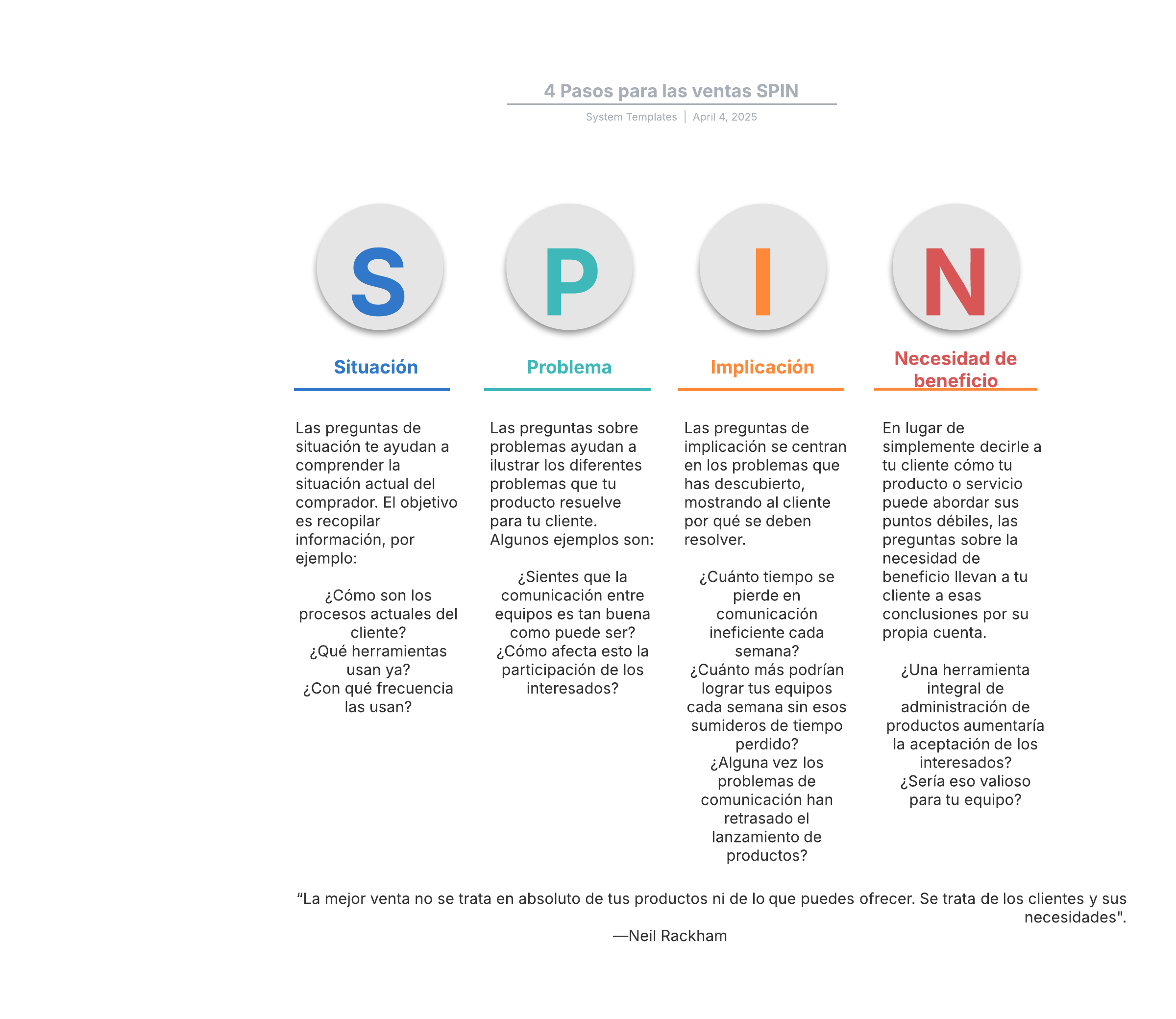 4 Pasos para las ventas SPIN

System Templates | April 4, 2025

S

Situación

Las preguntas de situación te ayudan a comprender la situación actual del comprador. El objetivo es recopilar información, por ejemplo:

¿Cómo son los procesos actuales del cliente?
¿Qué herramientas usan ya?
¿Con qué frecuencia las usan?

P

Problema

Las preguntas sobre problemas ayudan a ilustrar los diferentes problemas que tu producto resuelve para tu cliente. Algunos ejemplos son:

¿Sientes que la comunicación entre equipos es tan buena como puede ser?
¿Cómo afecta esto la participación de los interesados?

I

Implicación

Las preguntas de implicación se centran en los problemas que has descubierto, mostrando al cliente por qué se deben resolver.

¿Cuánto tiempo se pierde en comunicación ineficiente cada semana?
¿Cuánto más podrían lograr tus equipos cada semana sin esos sumideros de tiempo perdido?
¿Alguna vez los problemas de comunicación han retrasado el lanzamiento de productos?

N

Necesidad de beneficio

En lugar de simplemente decirle a tu cliente cómo tu producto o servicio puede abordar sus puntos débiles, las preguntas sobre la necesidad de beneficio llevan a tu cliente a esas conclusiones por su propia cuenta.

¿Una herramienta integral de administración de productos aumentaría la aceptación de los interesados?
¿Sería eso valioso para tu equipo?

“La mejor venta no se trata en absoluto de tus productos ni de lo que puedes ofrecer. Se trata de los clientes y sus necesidades".

—Neil Rackham